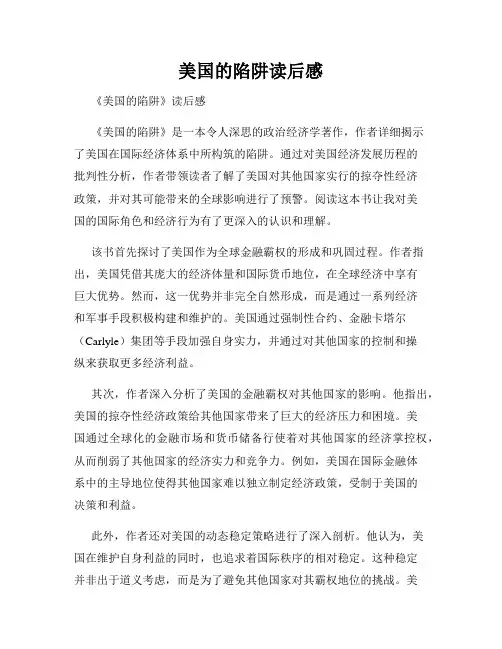 美国的陷阱读后感

《美国的陷阱》读后感

《美国的陷阱》是一本令人深思的政治经济学著作，作者详细揭示了美国在国际经济体系中所构筑的陷阱。通过对美国经济发展历程的批判性分析，作者带领读者了解了美国对其他国家实行的掠夺性经济政策，并对其可能带来的全球影响进行了预警。阅读这本书让我对美国的国际角色和经济行为有了更深入的认识和理解。

该书首先探讨了美国作为全球金融霸权的形成和巩固过程。作者指出，美国凭借其庞大的经济体量和国际货币地位，在全球经济中享有巨大优势。然而，这一优势并非完全自然形成，而是通过一系列经济和军事手段积极构建和维护的。美国通过强制性合约、金融卡塔尔（Carlyle）集团等手段加强自身实力，并通过对其他国家的控制和操纵来获取更多经济利益。

其次，作者深入分析了美国的金融霸权对其他国家的影响。他指出，美国的掠夺性经济政策给其他国家带来了巨大的经济压力和困境。美国通过全球化的金融市场和货币储备行使着对其他国家的经济掌控权，从而削弱了其他国家的经济实力和竞争力。例如，美国在国际金融体系中的主导地位使得其他国家难以独立制定经济政策，受制于美国的决策和利益。

此外，作者还对美国的动态稳定策略进行了深入剖析。他认为，美国在维护自身利益的同时，也追求着国际秩序的相对稳定。这种稳定并非出于道义考虑，而是为了避免其他国家对其霸权地位的挑战。美